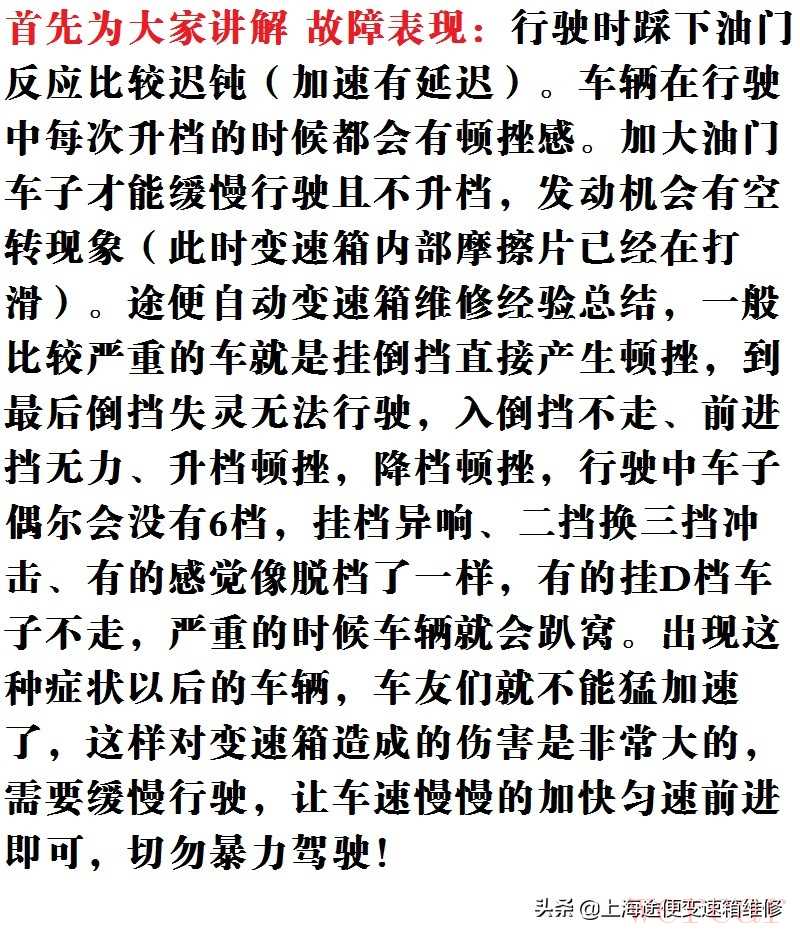 首先为大家讲解 故障表现：行驶时踩下油门反应比较迟钝（加速有延迟）。车辆在行驶中每次升档的时候都会有顿挫感。加大油门车子才能缓慢行驶且不升档，发动机会有空转现象（此时变速箱内部摩擦片已经在打滑）。途便自动变速箱维修经验总结，一般比较严重的车就是挂倒挡直接产生顿挫，到最后倒挡失灵无法行驶，入倒挡不走、前进挡无力、升档顿挫，降档顿挫，行驶中车子偶尔会没有6档，挂档异响、二挡换三挡冲击、有的感觉像脱档了一样，有的挂D档车子不走，严重的时候车辆就会趴窝。出现这种症状以后的车辆，车友们就不能猛加速了，这样对变速箱造成的伤害是非常大的，需要缓慢行驶，让车速慢慢的加快匀速前进即可，切勿暴力驾驶！

头条 @上海途便变速箱维修